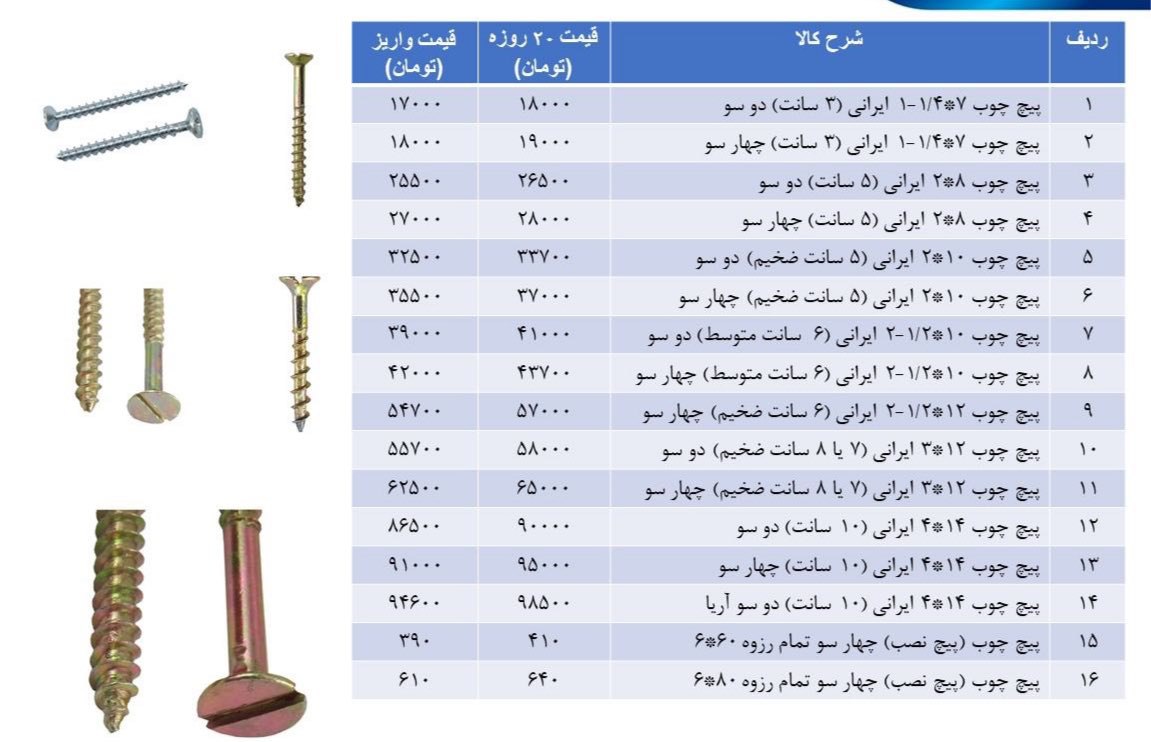 | ردیف | شرح کالا | قیمت ۲۰ روزه (تومان) | قیمت واریز (تومان) |
|---|---|---|---|
| ۱ | پیچ چوب ۷*۱/۴-۱ ایرانی (۳ سانت) دو سو | ۱۸۰۰۰ | ۱۷۰۰۰ |
| ۲ | پیچ چوب ۷*۱/۴-۱ ایرانی (۳ سانت) چهار سو | ۱۹۰۰۰ | ۱۸۰۰۰ |
| ۳ | پیچ چوب ۸*۲ ایرانی (۵ سانت) دو سو | ۲۶۵۰۰ | ۲۵۵۰۰ |
| ۴ | پیچ چوب ۸*۲ ایرانی (۵ سانت) چهار سو | ۲۸۰۰۰ | ۲۷۰۰۰ |
| ۵ | پیچ چوب ۱۰*۲ ایرانی (۵ سانت ضخیم) دو سو | ۳۳۷۰۰ | ۳۲۵۰۰ |
| ۶ | پیچ چوب ۱۰*۲ ایرانی (۵ سانت ضخیم) چهار سو | ۳۷۰۰۰ | ۳۵۵۰۰ |
| ۷ | پیچ چوب ۱۰*۱/۲-۲ ایرانی (۶ سانت متوسط) دو سو | ۴۱۰۰۰ | ۳۹۰۰۰ |
| ۸ | پیچ چوب ۱۰*۱/۲-۲ ایرانی (۶ سانت متوسط) چهار سو | ۴۳۷۰۰ | ۴۲۰۰۰ |
| ۹ | پیچ چوب ۱۲*۱/۲-۲ ایرانی (۶ سانت ضخیم) چهار سو | ۵۷۰۰۰ | ۵۴۷۰۰ |
| ۱۰ | پیچ چوب ۱۲*۳ ایرانی (۷ یا ۸ سانت ضخیم) دو سو | ۵۸۰۰۰ | ۵۵۷۰۰ |
| ۱۱ | پیچ چوب ۱۲*۳ ایرانی (۷ یا ۸ سانت ضخیم) چهار سو | ۶۵۰۰۰ | ۶۲۵۰۰ |
| ۱۲ | پیچ چوب ۱۴*۴ ایرانی (۱۰ سانت) دو سو | ۹۰۰۰۰ | ۸۶۵۰۰ |
| ۱۳ | پیچ چوب ۱۴*۴ ایرانی (۱۰ سانت) چهار سو | ۹۵۰۰۰ | ۹۱۰۰۰ |
| ۱۴ | پیچ چوب ۱۴*۴ ایرانی (۱۰ سانت) دو سو آریا | ۹۸۵۰۰ | ۹۴۶۰۰ |
| ۱۵ | پیچ چوب (پیچ نصب) چهار سو تمام رزوه ۶۰*۶ | ۴۱۰ | ۳۹۰ |
| ۱۶ | پیچ چوب (پیچ نصب) چهار سو تمام رزوه ۸۰*۶ | ۶۴۰ | ۶۱۰ |